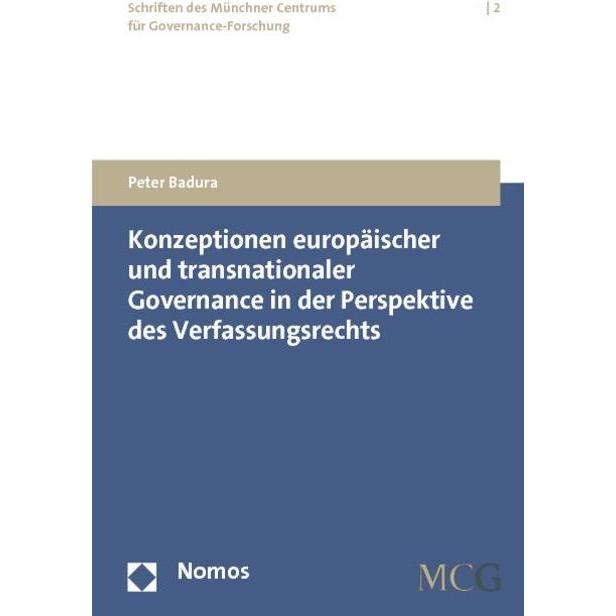 Schriften des Münchner Centrums für Governance-Forschung

| 2

Peter Badura

Konzeptionen europäischer und transnationaler Governance in der Perspektive des Verfassungsrechts

Nomos

MCG